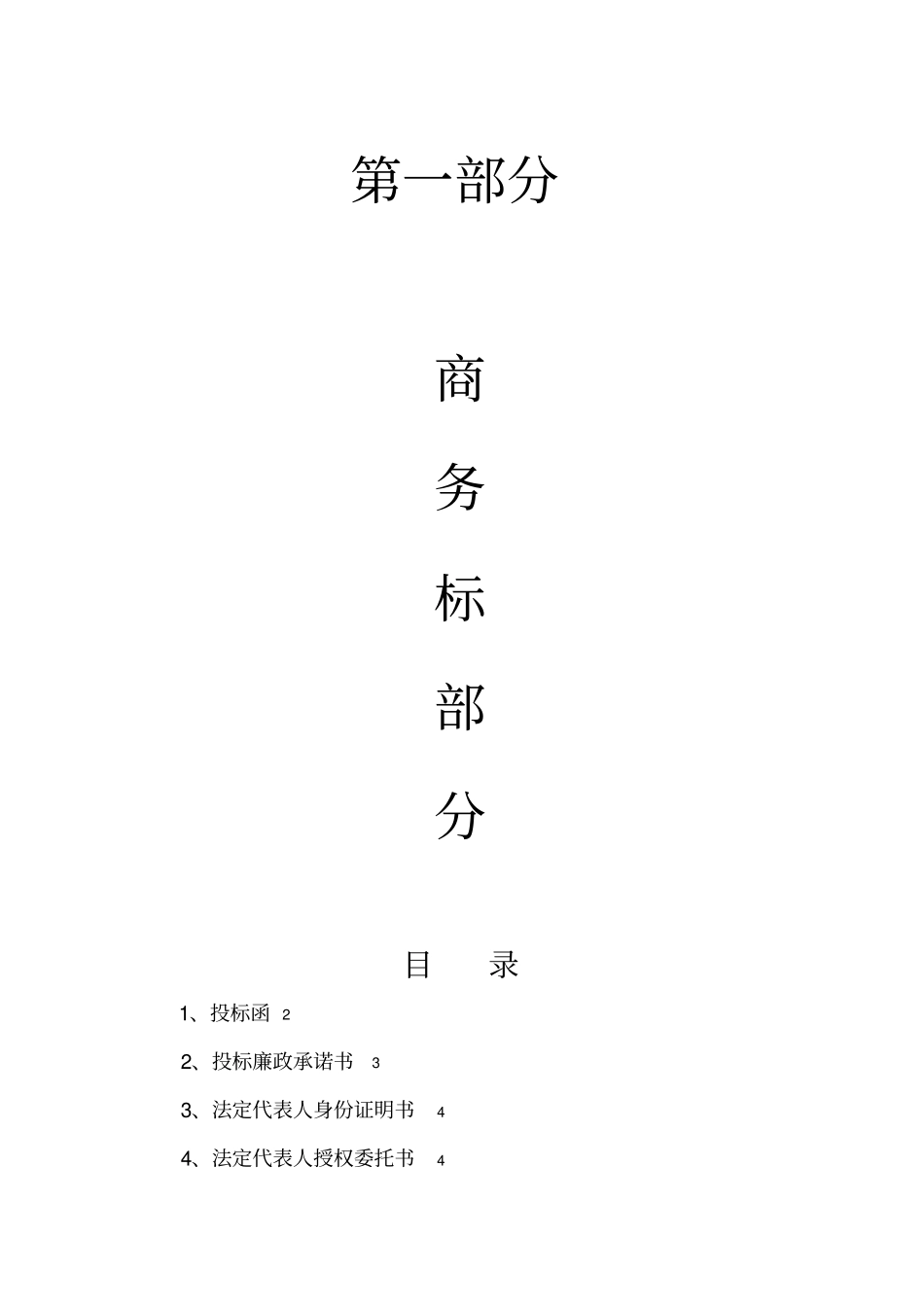 第一部分

商

务

标

部

分

目 录

1、投标函 2

2、投标廉政承诺书 3

3、法定代表人身份证明书 4

4、法定代表人授权委托书 4